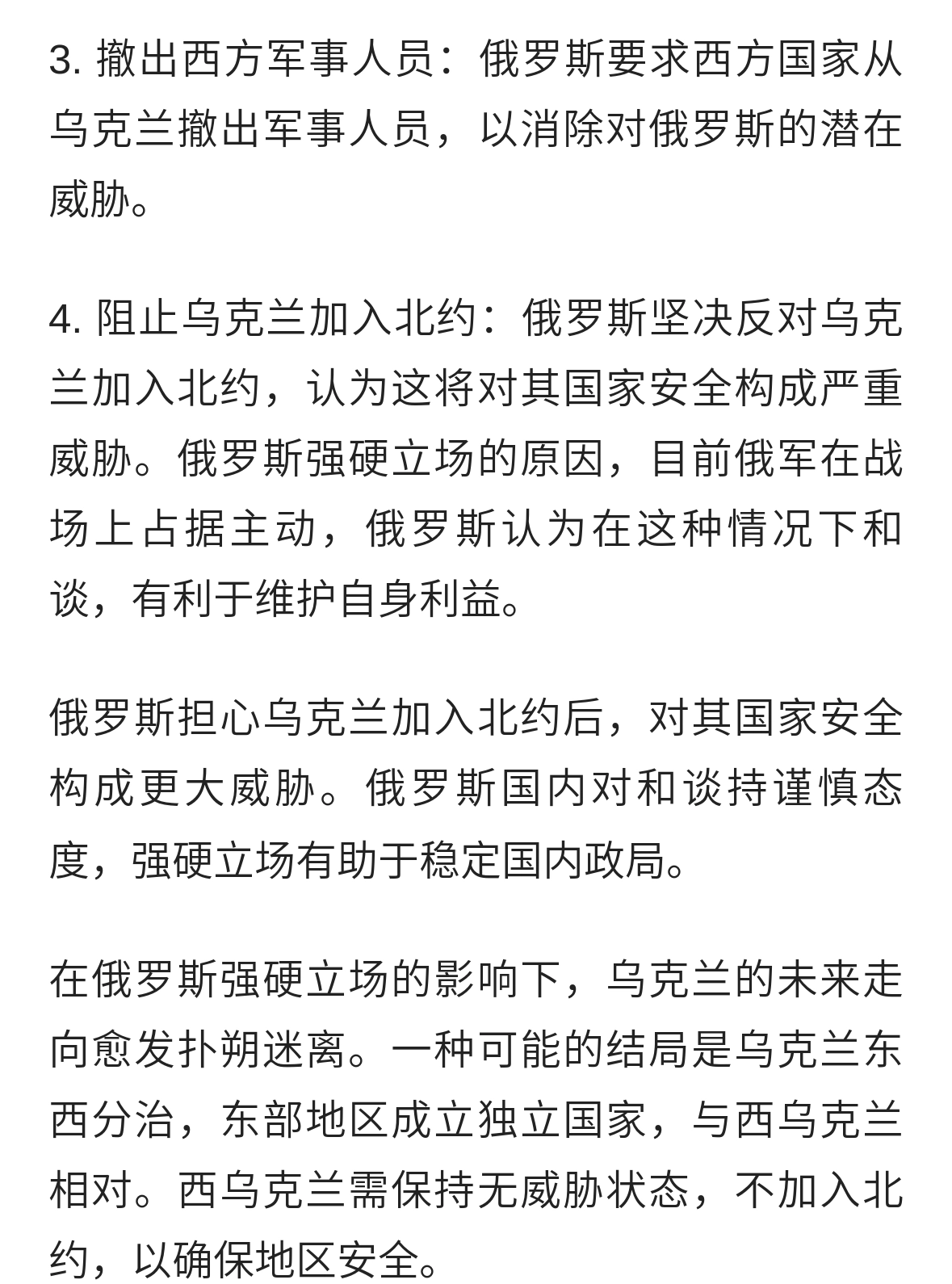 3. 撤出西方军事人员：俄罗斯要求西方国家从乌克兰撤出军事人员，以消除对俄罗斯的潜在威胁。

4. 阻止乌克兰加入北约：俄罗斯坚决反对乌克兰加入北约，认为这将对其国家安全构成严重威胁。俄罗斯强硬立场的原因，目前俄军在战场上占据主动，俄罗斯认为在这种情况下和谈，有利于维护自身利益。

俄罗斯担心乌克兰加入北约后，对其国家安全构成更大威胁。俄罗斯国内对和谈持谨慎态度，强硬立场有助于稳定国内政局。

在俄罗斯强硬立场的影响下，乌克兰的未来走向愈发扑朔迷离。一种可能的结局是乌克兰东西分治，东部地区成立独立国家，与西乌克兰相对。西乌克兰需保持无威胁状态，不加入北约，以确保地区安全。